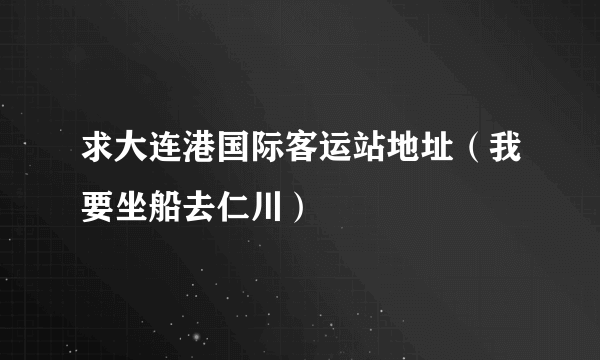 求大连港国际客运站地址（我要坐船去仁川）